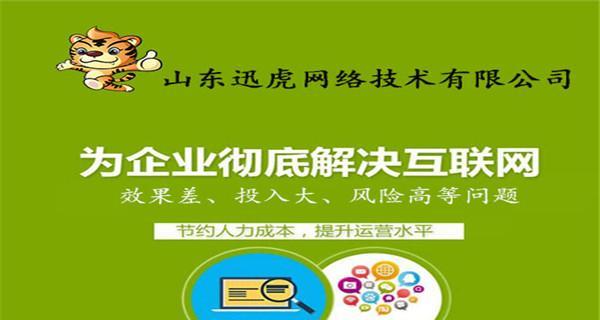 山东迅虎网络技术有限公司

为企业彻底解决互联网

效果差、投入大、风险高等问题

节约人力成本，提升运营水平